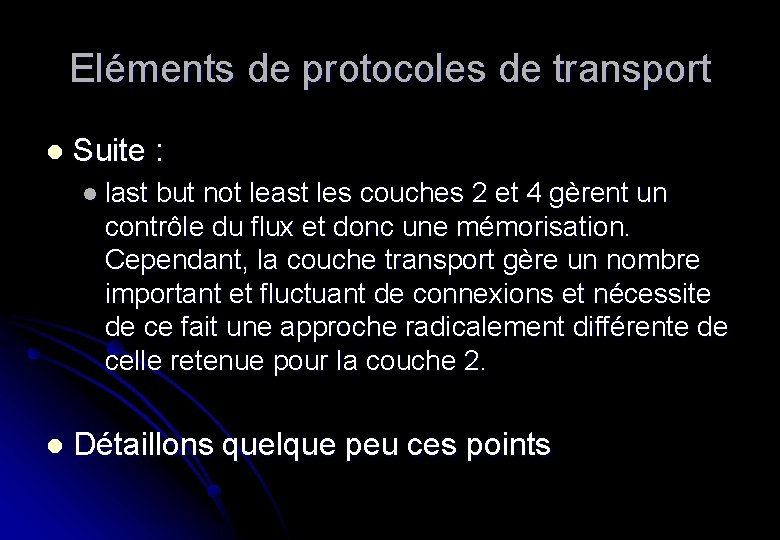 Eléments de protocoles de transport

• Suite :

• last but not least les couches 2 et 4 gèrent un contrôle du flux et donc une mémorisation. Cependant, la couche transport gère un nombre important et fluctuant de connexions et nécessite de ce fait une approche radicalement différente de celle retenue pour la couche 2.

• Détaillons quelque peu ces points